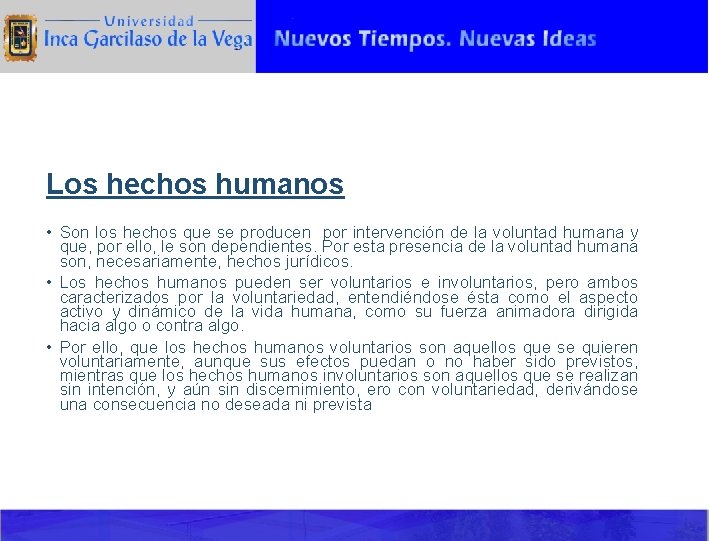 Universidad
Inca Garcilaso de la Vega

Nuevos Tiempos. Nuevas Ideas

Los hechos humanos

• Son los hechos que se producen por intervención de la voluntad humana y que, por ello, le son dependientes. Por esta presencia de la voluntad humana son, necesariamente, hechos jurídicos.

• Los hechos humanos pueden ser voluntarios e involuntarios, pero ambos caracterizados por la voluntariedad, entendiéndose ésta como el aspecto activo y dinámico de la vida humana, como su fuerza animadora dirigida hacia algo o contra algo.

• Por ello, que los hechos humanos voluntarios son aquellos que se quieren voluntariamente, aunque sus efectos puedan o no haber sido previstos, mientras que los hechos humanos involuntarios son aquellos que se realizan sin intención, y aún sin discernimiento, ero con voluntariedad, derivándose una consecuencia no deseada ni prevista